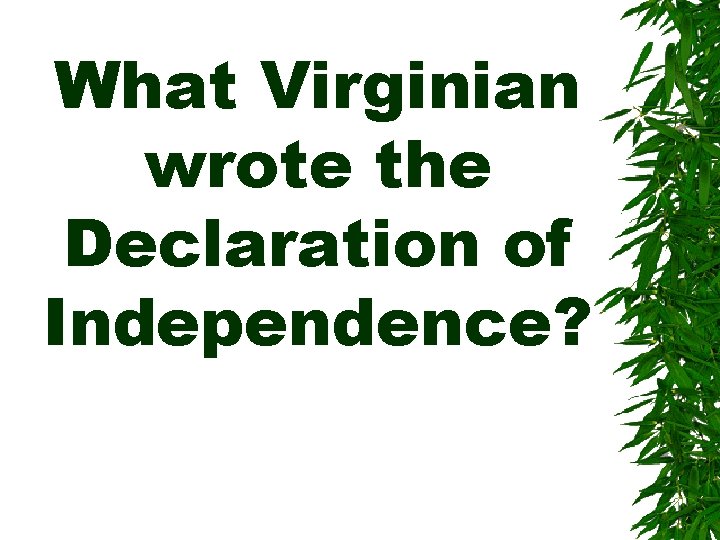 What Virginian wrote the Declaration of Independence?